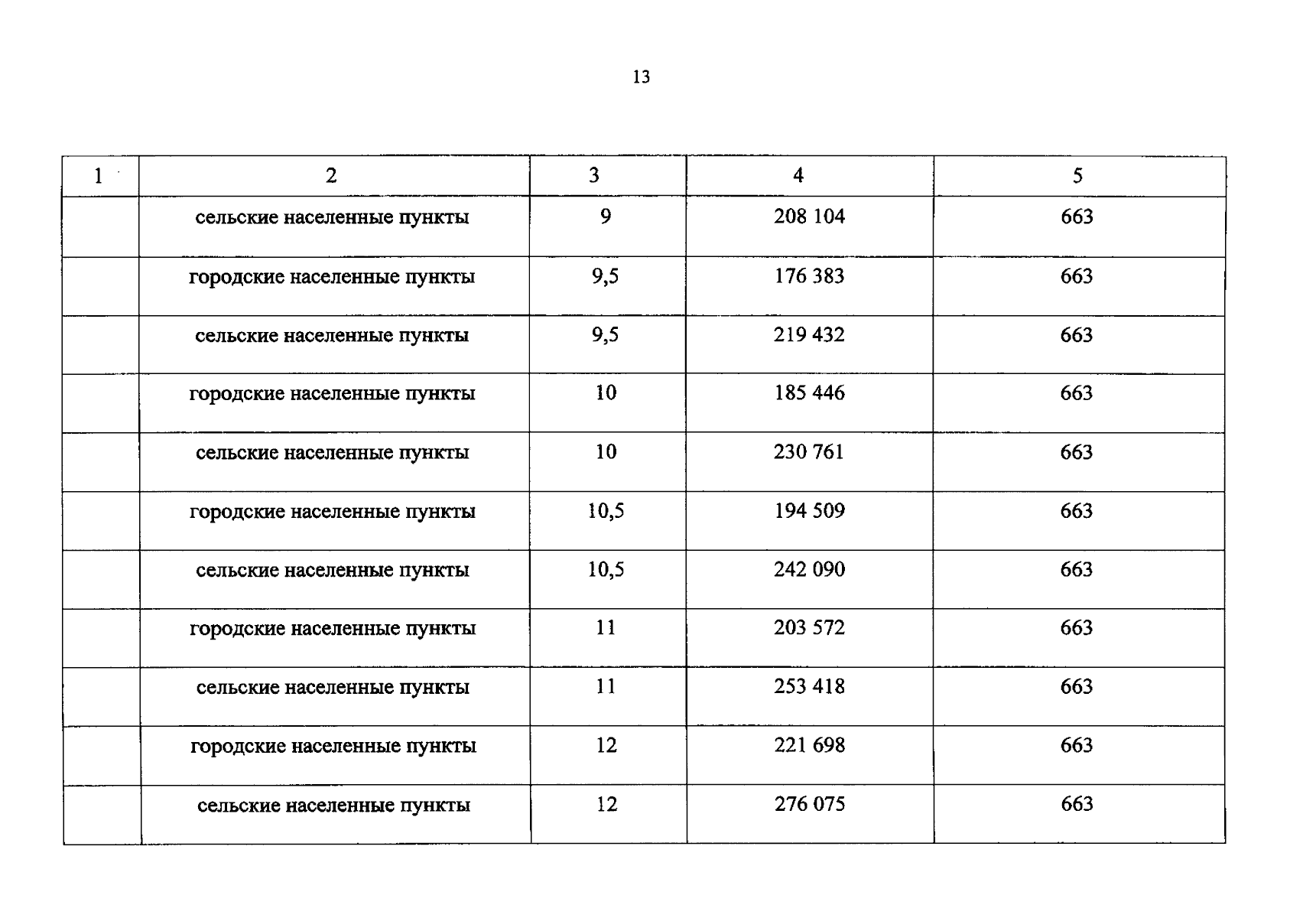 13

| 1 | 2 | 3 | 4 | 5 |
|---|---|---|---|---|
|  | сельские населенные пункты | 9 | 208 104 | 663 |
|  | городские населенные пункты | 9,5 | 176 383 | 663 |
|  | сельские населенные пункты | 9,5 | 219 432 | 663 |
|  | городские населенные пункты | 10 | 185 446 | 663 |
|  | сельские населенные пункты | 10 | 230 761 | 663 |
|  | городские населенные пункты | 10,5 | 194 509 | 663 |
|  | сельские населенные пункты | 10,5 | 242 090 | 663 |
|  | городские населенные пункты | 11 | 203 572 | 663 |
|  | сельские населенные пункты | 11 | 253 418 | 663 |
|  | городские населенные пункты | 12 | 221 698 | 663 |
|  | сельские населенные пункты | 12 | 276 075 | 663 |